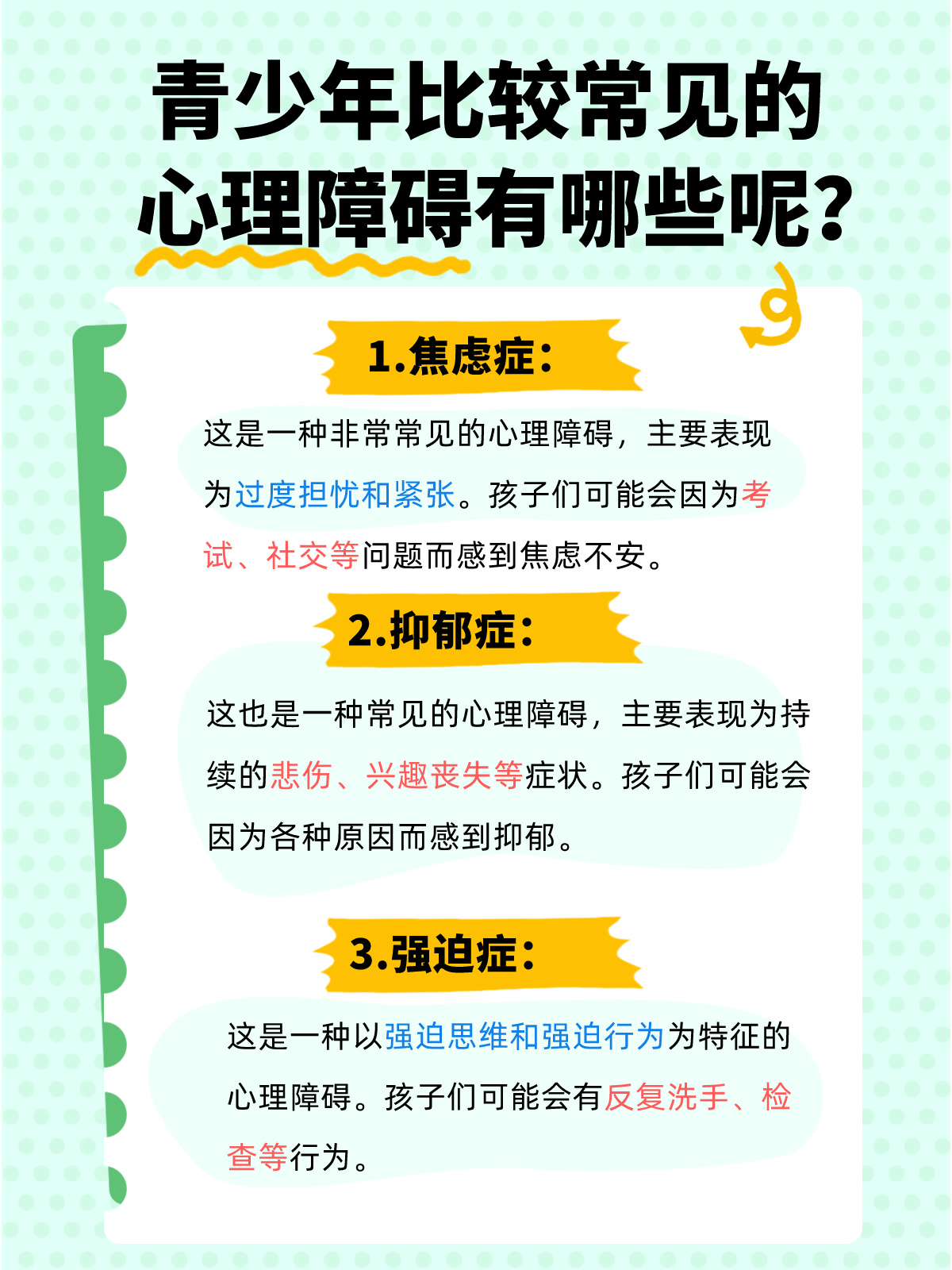 青少年比较常见的心理障碍有哪些呢？

1.焦虑症：

这是一种非常常见的心理障碍，主要表现为过度担忧和紧张。孩子们可能会因为考试、社交等问题而感到焦虑不安。

2.抑郁症：

这也是一种常见的心理障碍，主要表现为持续的悲伤、兴趣丧失等症状。孩子们可能会因为各种原因而感到抑郁。

3.强迫症：

这是一种以强迫思维和强迫行为为特征的心理障碍。孩子们可能会有反复洗手、检查等行为。